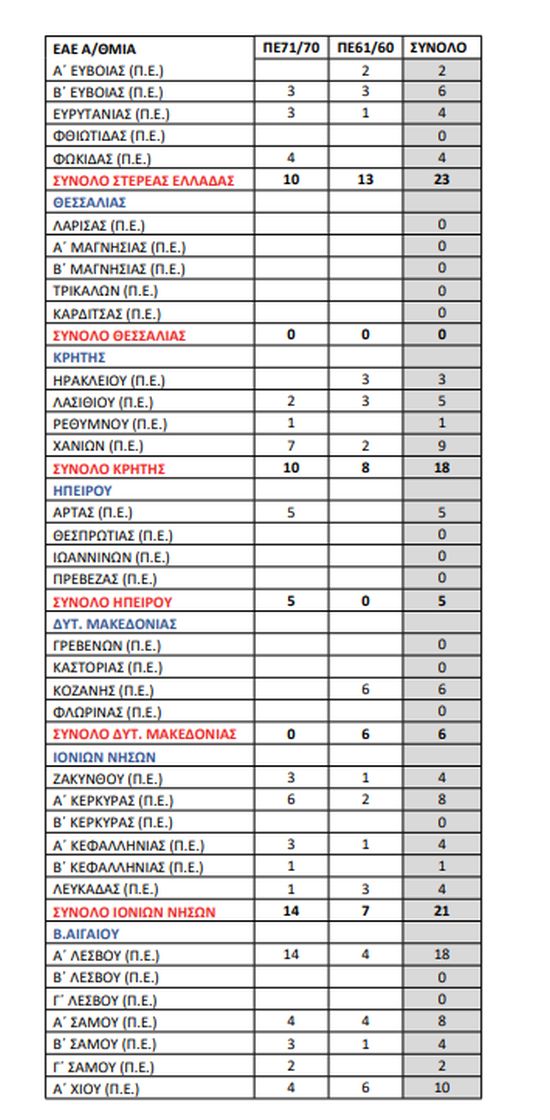 | ΕΑΕ Α/ΘΜΙΑ | ΠΕ71/70 | ΠΕ61/60 | ΣΥΝΟΛΟ |
|---|---|---|---|
| Α΄ ΕΥΒΟΙΑΣ (Π.Ε.) | | 2 | 2 |
| Β΄ ΕΥΒΟΙΑΣ (Π.Ε.) | 3 | 3 | 6 |
| ΕΥΡΥΤΑΝΙΑΣ (Π.Ε.) | 3 | 1 | 4 |
| ΦΘΙΩΤΙΔΑΣ (Π.Ε.) | | | 0 |
| ΦΩΚΙΔΑΣ (Π.Ε.) | 4 | | 4 |
| ΣΥΝΟΛΟ ΣΤΕΡΕΑΣ ΕΛΛΑΔΑΣ | 10 | 13 | 23 |
| ΘΕΣΣΑΛΙΑΣ | | | |
| ΛΑΡΙΣΑΣ (Π.Ε.) | | | 0 |
| Α΄ ΜΑΓΝΗΣΙΑΣ (Π.Ε.) | | | 0 |
| Β΄ ΜΑΓΝΗΣΙΑΣ (Π.Ε.) | | | 0 |
| ΤΡΙΚΑΛΩΝ (Π.Ε.) | | | 0 |
| ΚΑΡΔΙΤΣΑΣ (Π.Ε.) | | | 0 |
| ΣΥΝΟΛΟ ΘΕΣΣΑΛΙΑΣ | 0 | 0 | 0 |
| ΚΡΗΤΗΣ | | | |
| ΗΡΑΚΛΕΙΟΥ (Π.Ε.) | | 3 | 3 |
| ΛΑΣΙΘΙΟΥ (Π.Ε.) | 2 | 3 | 5 |
| ΡΕΘΥΜΝΟΥ (Π.Ε.) | 1 | | 1 |
| ΧΑΝΙΩΝ (Π.Ε.) | 7 | 2 | 9 |
| ΣΥΝΟΛΟ ΚΡΗΤΗΣ | 10 | 8 | 18 |
| ΗΠΕΙΡΟΥ | | | |
| ΑΡΤΑΣ (Π.Ε.) | 5 | | 5 |
| ΘΕΣΠΡΩΤΙΑΣ (Π.Ε.) | | | 0 |
| ΙΩΑΝΝΙΝΩΝ (Π.Ε.) | | | 0 |
| ΠΡΕΒΕΖΑΣ (Π.Ε.) | | | 0 |
| ΣΥΝΟΛΟ ΗΠΕΙΡΟΥ | 5 | 0 | 5 |
| ΔΥΤ. ΜΑΚΕΔΟΝΙΑΣ | | | |
| ΓΡΕΒΕΝΩΝ (Π.Ε.) | | | 0 |
| ΚΑΣΤΟΡΙΑΣ (Π.Ε.) | | | 0 |
| ΚΟΖΑΝΗΣ (Π.Ε.) | | 6 | 6 |
| ΦΛΩΡΙΝΑΣ (Π.Ε.) | | | 0 |
| ΣΥΝΟΛΟ ΔΥΤ. ΜΑΚΕΔΟΝΙΑΣ | 0 | 6 | 6 |
| ΙΟΝΙΩΝ ΝΗΣΩΝ | | | |
| ΖΑΚΥΝΘΟΥ (Π.Ε.) | 3 | 1 | 4 |
| Α΄ ΚΕΡΚΥΡΑΣ (Π.Ε.) | 6 | 2 | 8 |
| Β΄ ΚΕΡΚΥΡΑΣ (Π.Ε.) | | | 0 |
| Α΄ ΚΕΦΑΛΛΗΝΙΑΣ (Π.Ε.) | 3 | 1 | 4 |
| Β΄ ΚΕΦΑΛΛΗΝΙΑΣ (Π.Ε.) | 1 | | 1 |
| ΛΕΥΚΑΔΑΣ (Π.Ε.) | 1 | 3 | 4 |
| ΣΥΝΟΛΟ ΙΟΝΙΩΝ ΝΗΣΩΝ | 14 | 7 | 21 |
| Β.ΑΙΓΑΙΟΥ | | | |
| Α΄ ΛΕΣΒΟΥ (Π.Ε.) | 14 | 4 | 18 |
| Β΄ ΛΕΣΒΟΥ (Π.Ε.) | | | 0 |
| Γ΄ ΛΕΣΒΟΥ (Π.Ε.) | | | 0 |
| Α΄ ΣΑΜΟΥ (Π.Ε.) | 4 | 4 | 8 |
| Β΄ ΣΑΜΟΥ (Π.Ε.) | 3 | 1 | 4 |
| Γ΄ ΣΑΜΟΥ (Π.Ε.) | 2 | | 2 |
| Α΄ ΧΙΟΥ (Π.Ε.) | 4 | 6 | 10 |